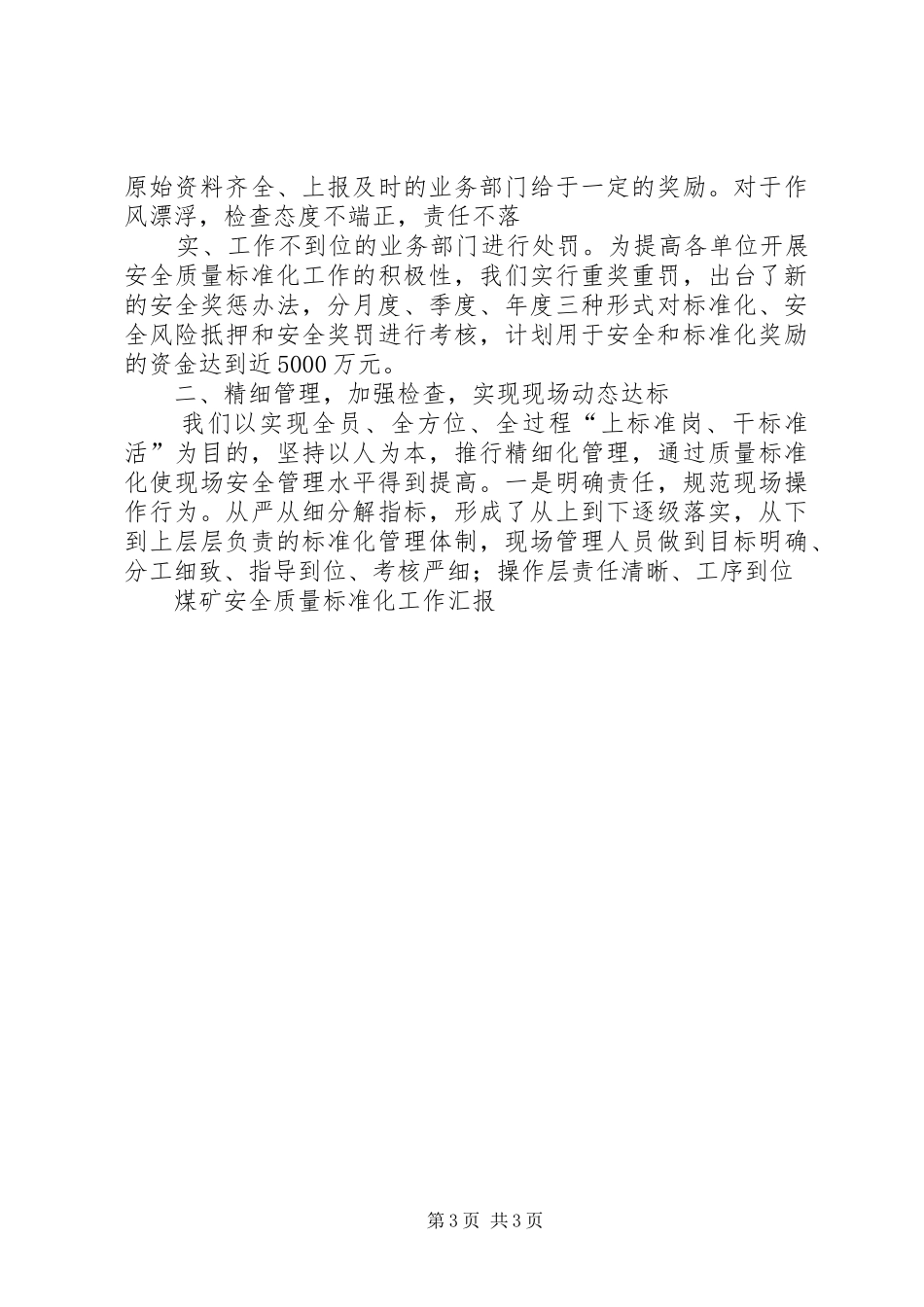 原始资料齐全、上报及时的业务部门给于一定的奖励。对于作风漂浮，检查态度不端正，责任不落

实、工作不到位的业务部门进行处罚。为提高各单位开展安全质量标准化工作的积极性，我们实行重奖重罚，出台了新的安全奖惩办法，分月度、季度、年度三种形式对标准化、安全风险抵押和安全奖罚进行考核，计划用于安全和标准化奖励的资金达到近5000万元。

二、精细管理，加强检查，实现现场动态达标

我们以实现全员、全方位、全过程“上标准岗、干标准活”为目的，坚持以人为本，推行精细化管理，通过质量标准化使现场安全管理水平得到提高。一是明确责任，规范现场操作行为。从严从细分解指标，形成了从上到下逐级落实，从下到上层层负责的标准化管理体制，现场管理人员做到目标明确、分工细致、指导到位、考核严细；操作层责任清晰、工序到位

煤矿安全质量标准化工作汇报

第3页 共3页